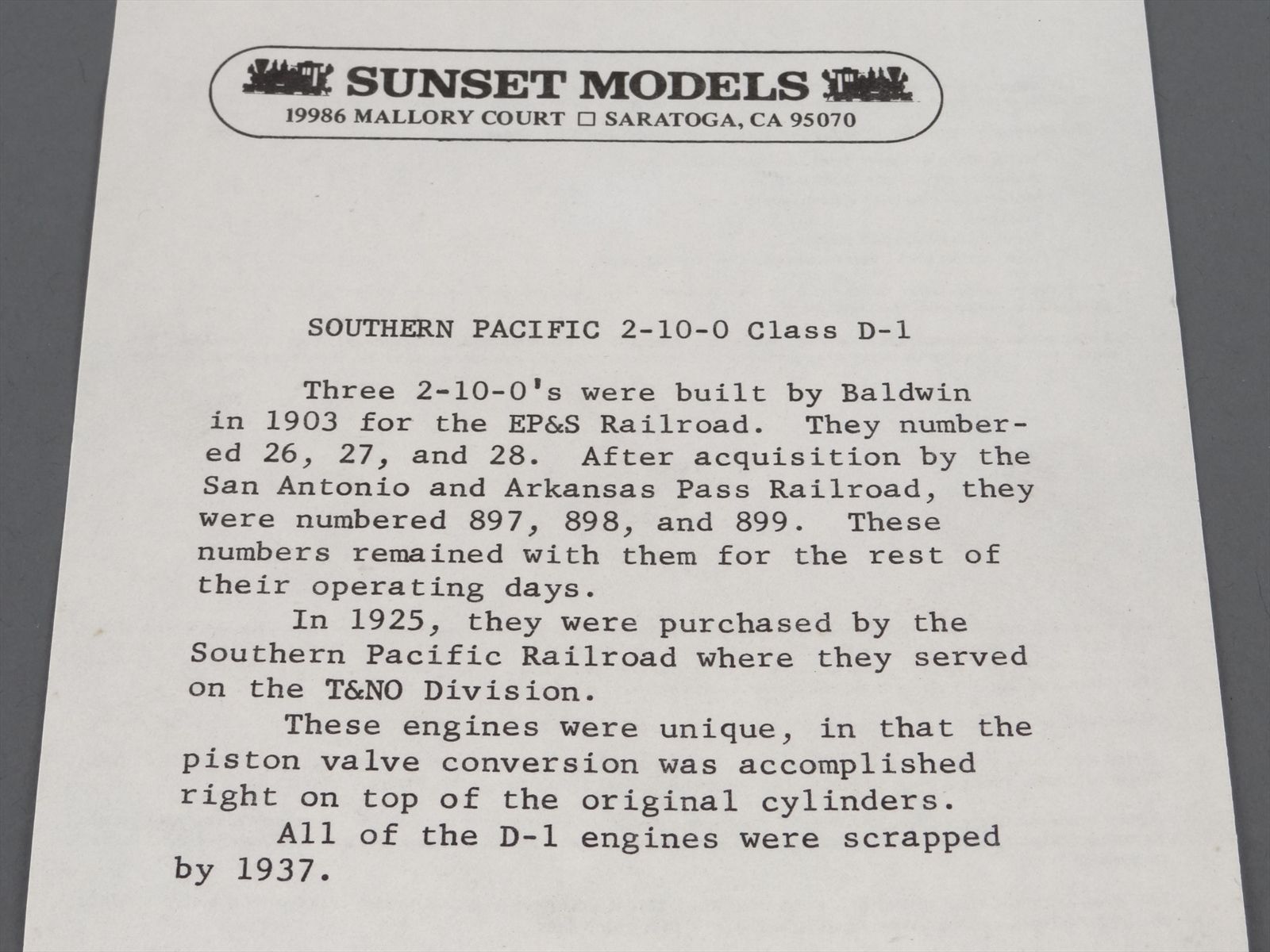 SUNSET MODELS
19986 MALLORY COURT □ SARATOGA, CA 95070

SOUTHERN PACIFIC 2-10-0 Class D-1

Three 2-10-0's were built by Baldwin in 1903 for the EP&S Railroad. They numbered 26, 27, and 28. After acquisition by the San Antonio and Arkansas Pass Railroad, they were numbered 897, 898, and 899. These numbers remained with them for the rest of their operating days.

In 1925, they were purchased by the Southern Pacific Railroad where they served on the T&NO Division.

These engines were unique, in that the piston valve conversion was accomplished right on top of the original cylinders.

All of the D-1 engines were scrapped by 1937.